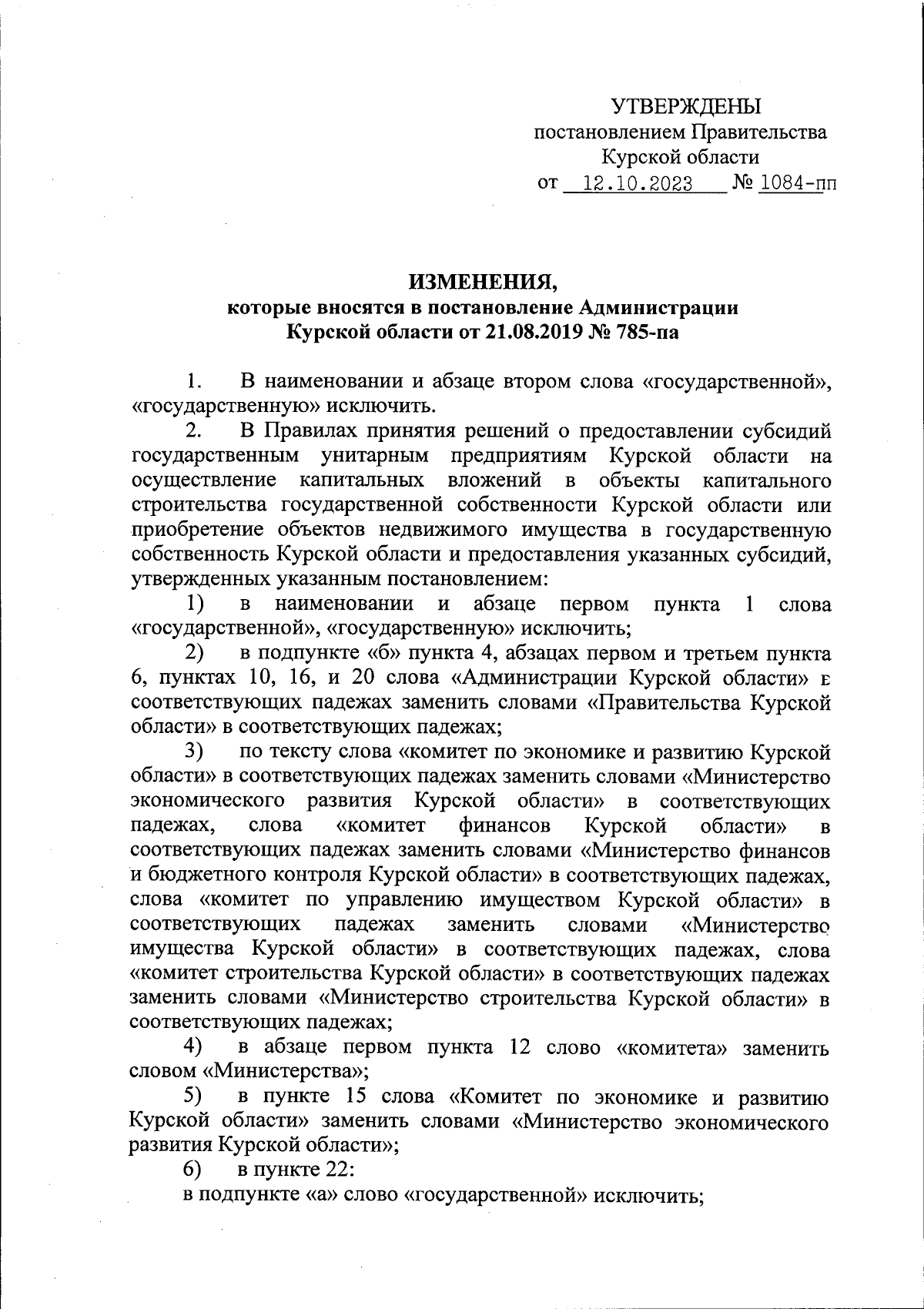 УТВЕРЖДЕНЫ
постановлением Правительства
Курской области
от 12.10.2023 № 1084-пп

ИЗМЕНЕНИЯ,
которые вносятся в постановление Администрации
Курской области от 21.08.2019 № 785-па

1. В наименовании и абзаце втором слова «государственной», «государственную» исключить.

2. В Правилах принятия решений о предоставлении субсидий государственным унитарным предприятиям Курской области на осуществление капитальных вложений в объекты капитального строительства государственной собственности Курской области или приобретение объектов недвижимого имущества в государственную собственность Курской области и предоставления указанных субсидий, утвержденных указанным постановлением:

1) в наименовании и абзаце первом пункта 1 слова «государственной», «государственную» исключить;

2) в подпункте «б» пункта 4, абзацах первом и третьем пункта 6, пунктах 10, 16, и 20 слова «Администрации Курской области» в соответствующих падежах заменить словами «Правительства Курской области» в соответствующих падежах;

3) по тексту слова «комитет по экономике и развитию Курской области» в соответствующих падежах заменить словами «Министерство экономического развития Курской области» в соответствующих падежах, слова «комитет финансов Курской области» в соответствующих падежах заменить словами «Министерство финансов и бюджетного контроля Курской области» в соответствующих падежах, слова «комитет по управлению имуществом Курской области» в соответствующих падежах заменить словами «Министерство имущества Курской области» в соответствующих падежах, слова «комитет строительства Курской области» в соответствующих падежах заменить словами «Министерство строительства Курской области» в соответствующих падежах;

4) в абзаце первом пункта 12 слово «комитета» заменить словом «Министерства»;

5) в пункте 15 слова «Комитет по экономике и развитию Курской области» заменить словами «Министерство экономического развития Курской области»;

6) в пункте 22:
в подпункте «а» слово «государственной» исключить;